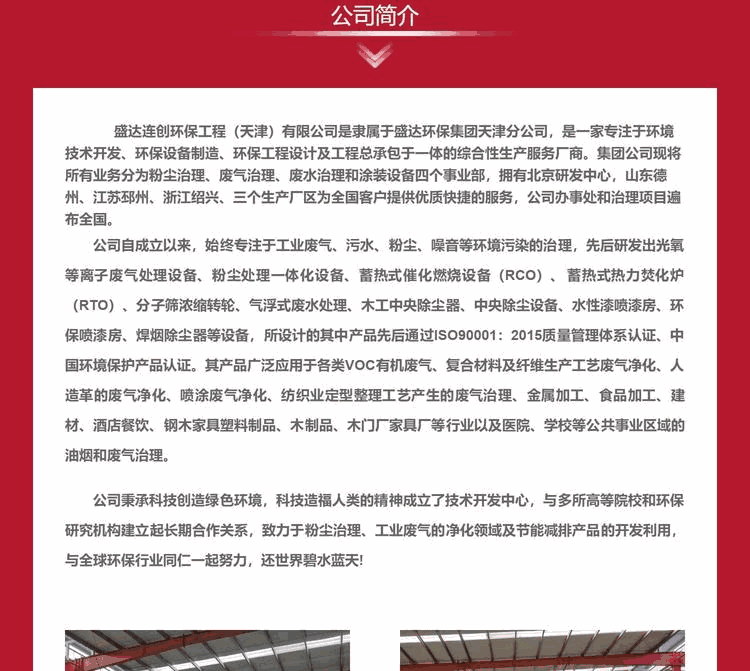 公司简介

盛达连创环保工程（天津）有限公司是隶属于盛达环保集团天津分公司，是一家专注于环境技术开发、环保设备制造、环保工程设计及工程总承包于一体的综合性生产服务厂商。集团公司现将所有业务分为粉尘治理、废气治理、废水治理和涂装设备四个事业部，拥有北京研发中心，山东德州、江苏邳州、浙江绍兴、三个生产厂区为全国客户提供优质快捷的服务，公司办事处和治理项目遍布全国。

公司自成立以来，始终专注于工业废气、污水、粉尘、噪音等环境污染的治理，先后研发出光氧等离子废气处理设备、粉尘处理一体化设备、蓄热式催化燃烧设备（RCO）、蓄热式热力焚化炉（RTO）、分子筛浓缩转轮、气浮式废水处理、木工中央除尘器、中央除尘设备、水性漆喷漆房、环保喷漆房、焊烟除尘器等设备，所设计的其中产品先后通过ISO90001：2015质量管理体系认证、中国环境保护产品认证。其产品广泛应用于各类VOC有机废气、复合材料及纤维生产工艺废气净化、人造革的废气净化、喷涂废气净化、纺织业定型整理工艺产生的废气治理、金属加工、食品加工、建材、酒店餐饮、钢木家具塑料制品、木制品、木门厂家具厂等行业以及医院、学校等公共事业区域的油烟和废气治理。

公司秉承科技创造绿色环境，科技造福人类的精神成立了技术开发中心，与多所高等院校和环保研究机构建立起长期合作关系，致力于粉尘治理、工业废气的净化领域及节能减排产品的开发利用，与全球环保行业同仁一起努力，还世界碧水蓝天!